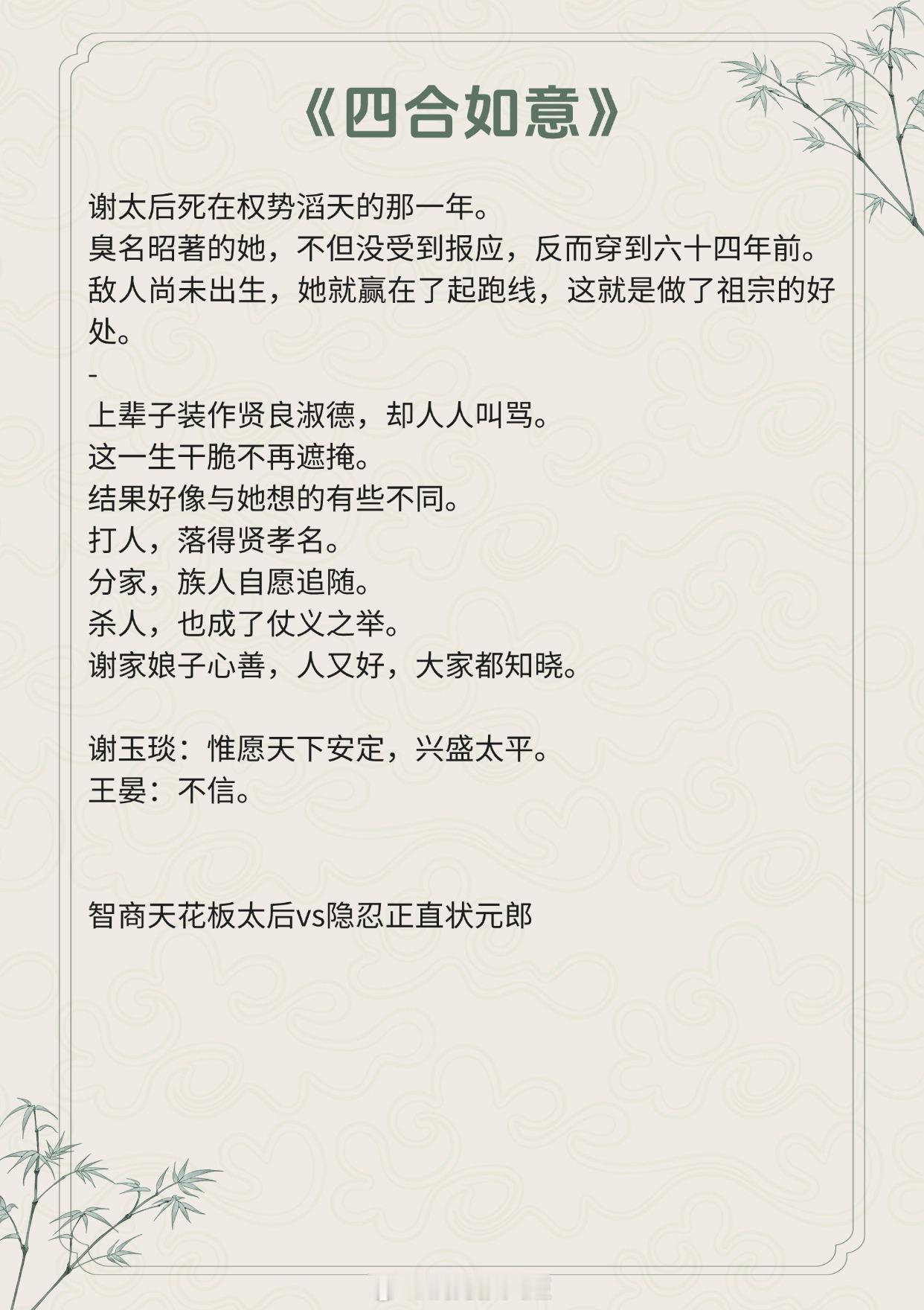 《四合如意》

谢太后死在权势滔天的那一年。
臭名昭著的她，不但没受到报应，反而穿到六十四年前。
敌人尚未出生，她就赢在了起跑线，这就是做了祖宗的好处。

-

上辈子装作贤良淑德，却人人叫骂。
这一生干脆不再遮掩。
结果好像与她想的有些不同。
打人，落得贤孝名。
分家，族人自愿追随。
杀人，也成了仗义之举。
谢家娘子心善，人又好，大家都知晓。

谢玉琰：惟愿天下安定，兴盛太平。
王晏：不信。

智商天花板太后vs隐忍正直状元郎